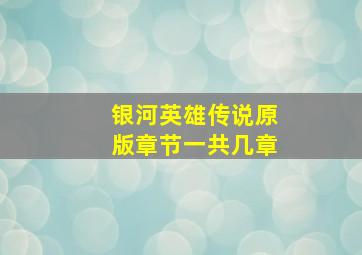 银河英雄传说原版章节一共几章